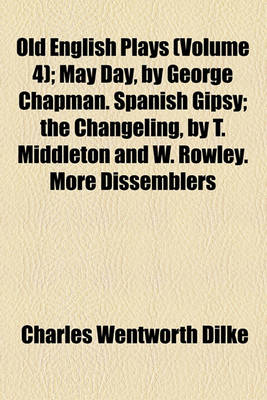 Old English Plays (Volume 4); May Day, by George Chapman. Spanish Gipsy; the Changeling, by T. Middleton and W. Rowley. More Dissemblers

Charles Wentworth Dilke